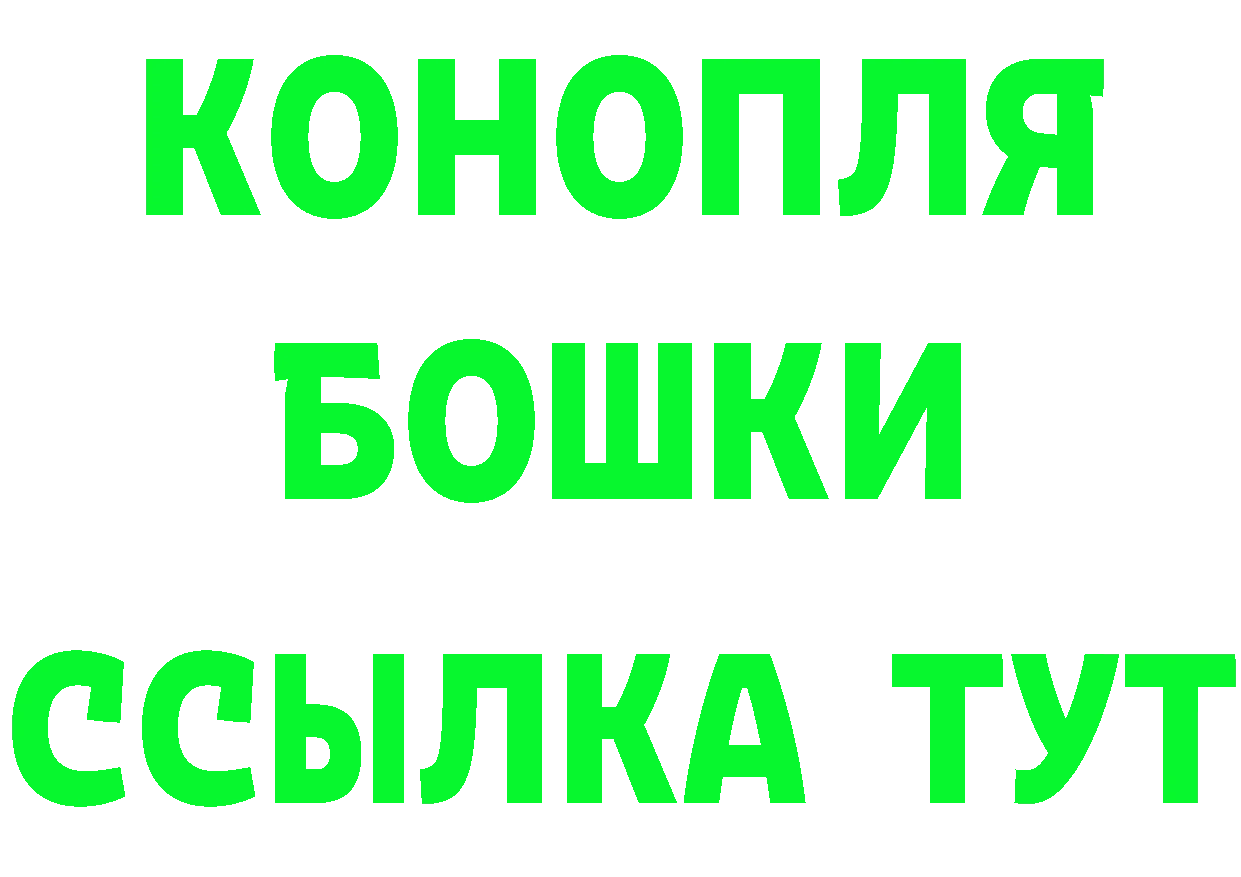 КОНОПЛЯ
БОШКИ
ССЫЛКА ТУТ